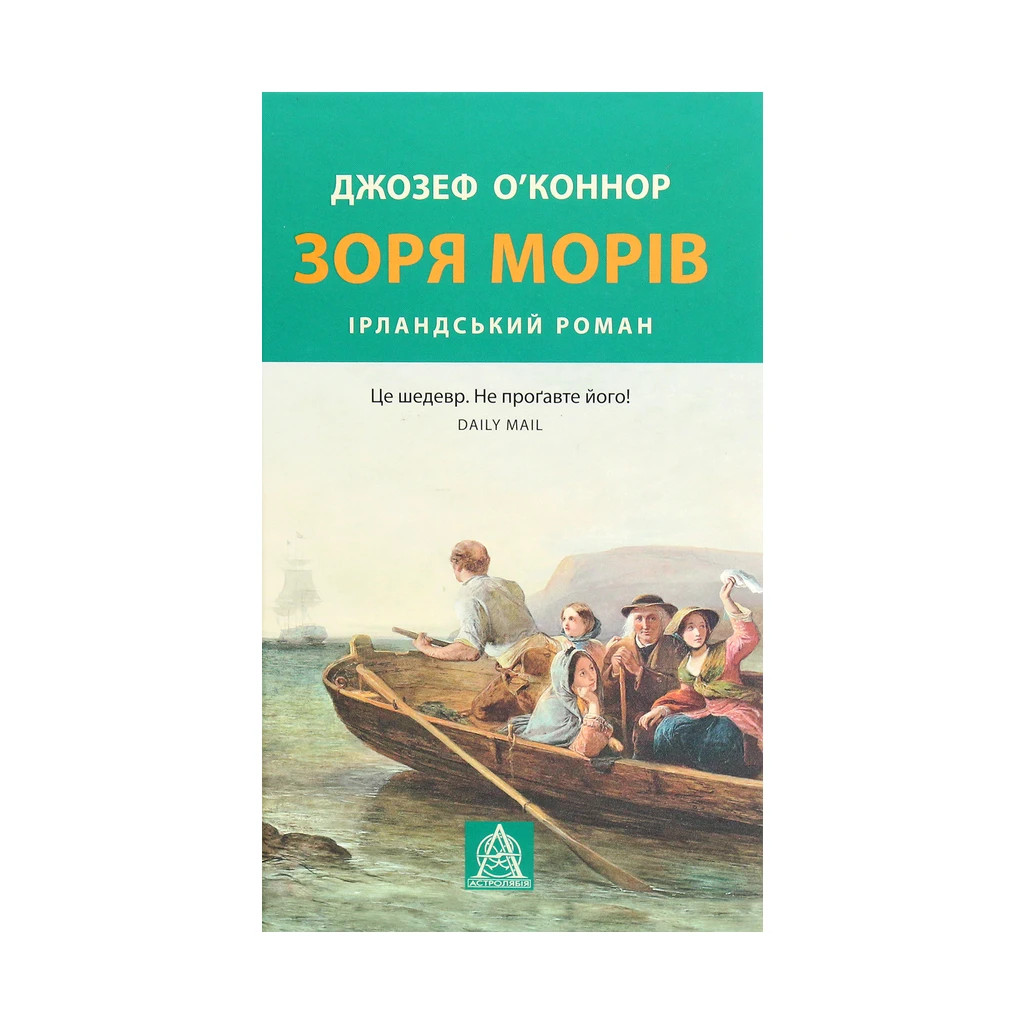 ДЖОЗЕФ О'КОННОР

ЗОРЯ МОРІВ

ІРЛАНДСЬКИЙ РОМАН

Це шедевр. Не проґавте його!
DAILY MAIL

АСТРОЛЯБІЯ